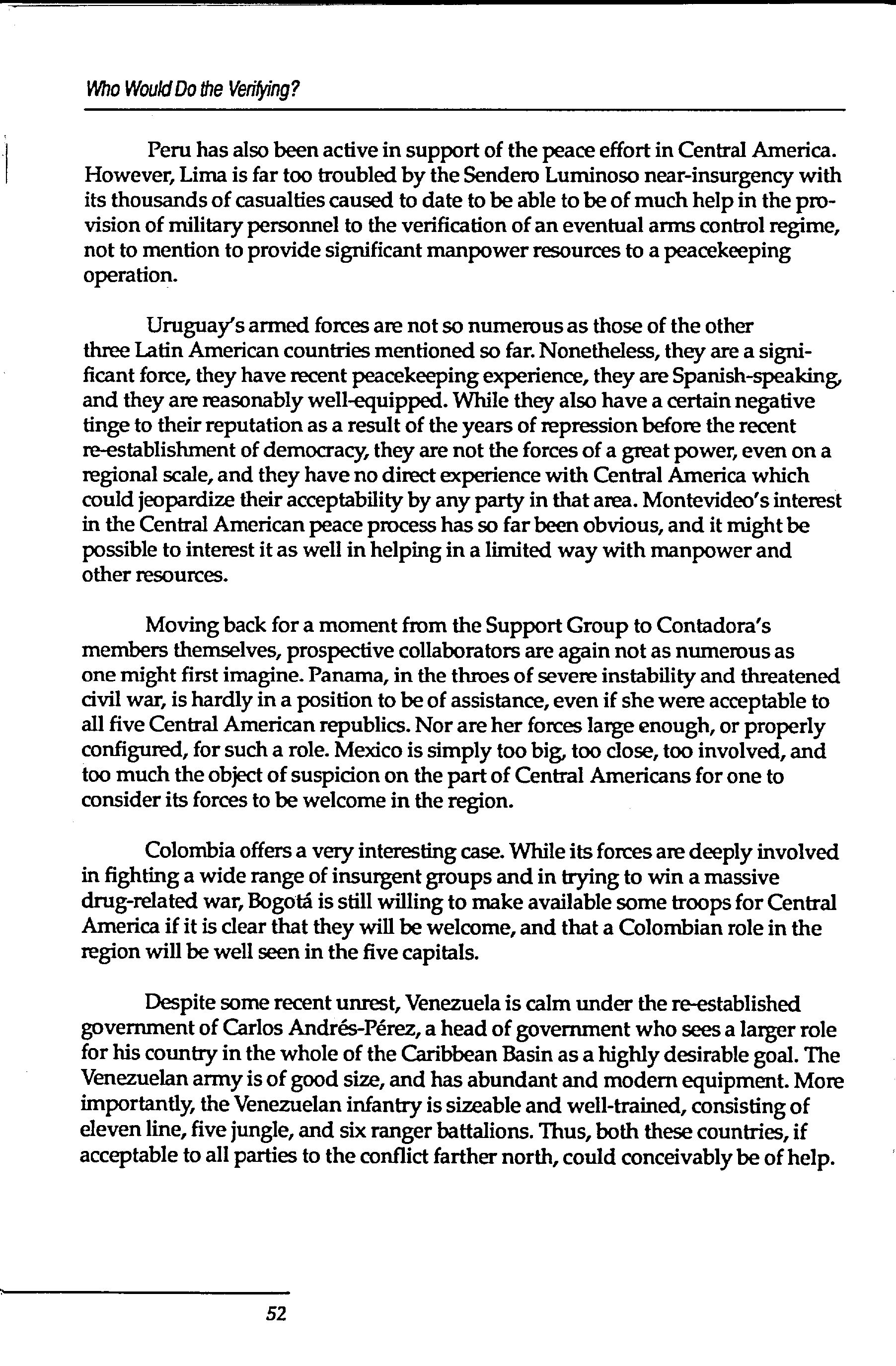 Who Would Do the Verifying?

Peru has also been active in support of the peace effort in Central America. However, Lima is far too troubled by the Sendero Luminoso near-insurgency with its thousands of casualties caused to date to be able to be of much help in the provision of military personnel to the verification of an eventual arms control regime, not to mention to provide significant manpower resources to a peacekeeping operation.

Uruguay's armed forces are not so numerous as those of the other three Latin American countries mentioned so far. Nonetheless, they are a significant force, they have recent peacekeeping experience, they are Spanish-speaking, and they are reasonably well-equipped. While they also have a certain negative tinge to their reputation as a result of the years of repression before the recent re-establishment of democracy, they are not the forces of a great power, even on a regional scale, and they have no direct experience with Central America which could jeopardize their acceptability by any party in that area. Montevideo's interest in the Central American peace process has so far been obvious, and it might be possible to interest it as well in helping in a limited way with manpower and other resources.

Moving back for a moment from the Support Group to Contadora's members themselves, prospective collaborators are again not as numerous as one might first imagine. Panama, in the throes of severe instability and threatened civil war, is hardly in a position to be of assistance, even if she were acceptable to all five Central American republics. Nor are her forces large enough, or properly configured, for such a role. Mexico is simply too big, too close, too involved, and too much the object of suspicion on the part of Central Americans for one to consider its forces to be welcome in the region.

Colombia offers a very interesting case. While its forces are deeply involved in fighting a wide range of insurgent groups and in trying to win a massive drug-related war, Bogotá is still willing to make available some troops for Central America if it is clear that they will be welcome, and that a Colombian role in the region will be well seen in the five capitals.

Despite some recent unrest, Venezuela is calm under the re-established government of Carlos Andrés-Pérez, a head of government who sees a larger role for his country in the whole of the Caribbean Basin as a highly desirable goal. The Venezuelan army is of good size, and has abundant and modern equipment. More importantly, the Venezuelan infantry is sizeable and well-trained, consisting of eleven line, five jungle, and six ranger battalions. Thus, both these countries, if acceptable to all parties to the conflict farther north, could conceivably be of help.

52